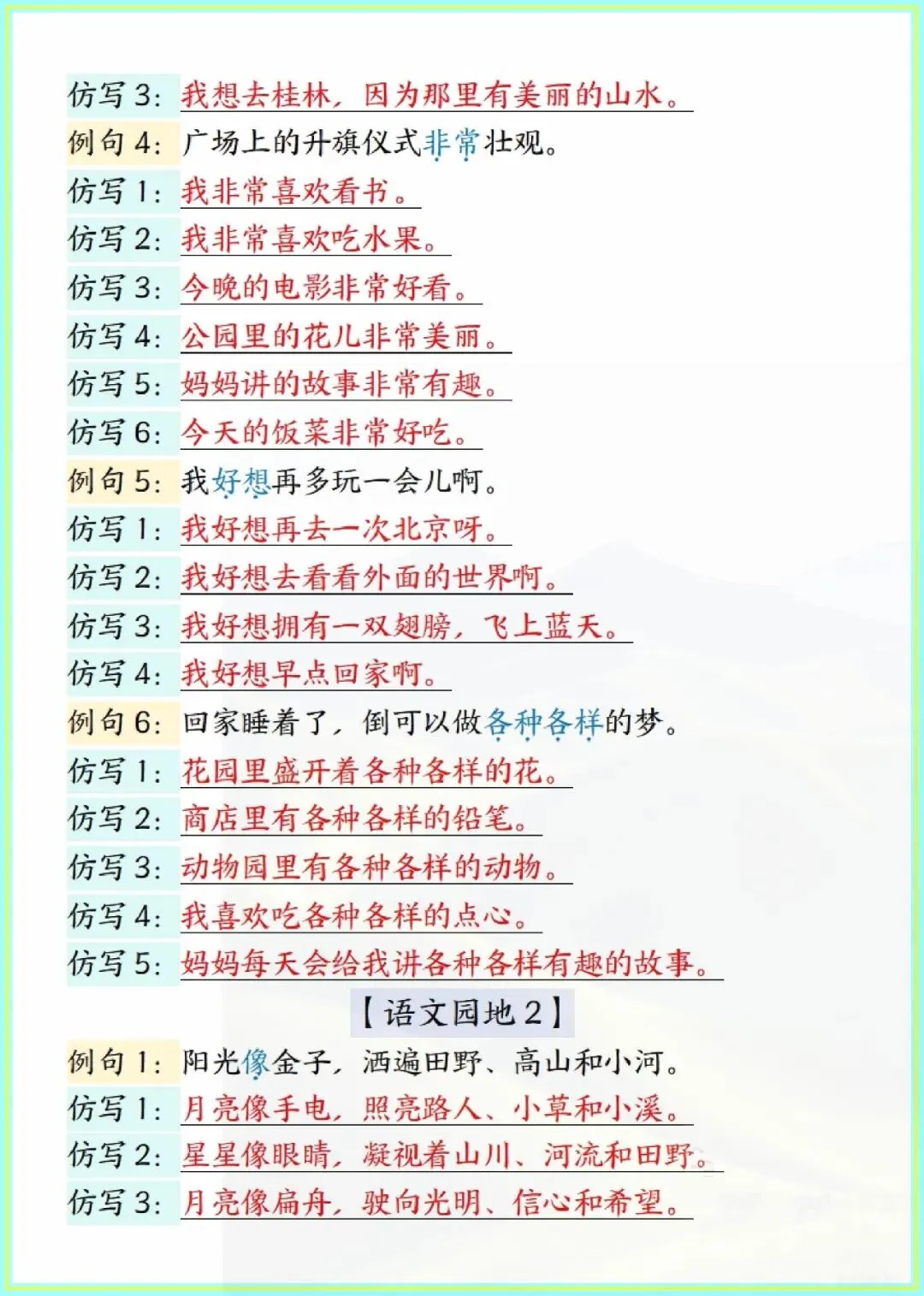 仿写 3：我想去桂林，因为那里有美丽的山水。
例句 4：广场上的升旗仪式非常壮观。
仿写 1：我非常喜欢看书。
仿写 2：我非常喜欢吃水果。
仿写 3：今晚的电影非常好看。
仿写 4：公园里的花儿非常美丽。
仿写 5：妈妈讲的故事非常有趣。
仿写 6：今天的饭菜非常好吃。
例句 5：我好想再多玩一会儿啊。
仿写 1：我好想再去一次北京呀。
仿写 2：我好想去看看外面的世界啊。
仿写 3：我好想拥有一双翅膀，飞上蓝天。
仿写 4：我好想早点回家啊。
例句 6：回家睡着了，倒可以做各种各样的梦。
仿写 1：花园里盛开着各种各样的花。
仿写 2：商店里有各种各样的铅笔。
仿写 3：动物园里有各种各样的动物。
仿写 4：我喜欢吃各种各样的点心。
仿写 5：妈妈每天会给我讲各种各样有趣的故事。
【语文园地 2】
例句 1：阳光像金子，洒遍田野、高山和小河。
仿写 1：月亮像手电，照亮路人、小草和小溪。
仿写 2：星星像眼睛，凝视着山川、河流和田野。
仿写 3：月亮像扁舟，驶向光明、信心和希望。